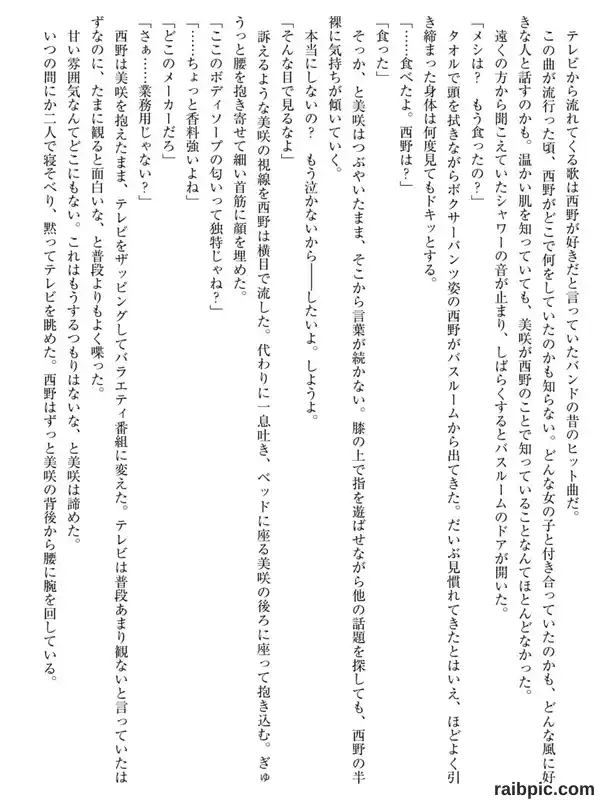 テレビから流れてくる歌は西野が好きだと言っていたバンドの昔のヒット曲だ。

この曲が流行った頃、西野がどこで何をしていたのかも知らない。どんな女の子と付き合っていたのかも、どんな風に好きな人と話すのかも。温かい肌を知っていても、美咲が西野のことで知っていることなんてほとんどなかった。

遠くの方から聞こえていたシャワーの音が止まり、しばらくするとバスルームのドアが開いた。

「メシは？　もう食ったの？」

タオルで頭を拭きながらボクサーパンツ姿の西野がバスルームから出てきた。だいぶ見慣れてきたとはいえ、ほどよく引き締まった身体は何度見てもドキッとする。

「……食べたよ。西野は？」

「食った」

そっか、と美咲はつぶやいたまま、そこから言葉が続かない。膝の上で指を遊ばせながら他の話題を探しても、西野の半裸に気持ちが傾いていく。

本当にしないの？　もう泣かないから――したいよ。しようよ。

「そんな目で見るなよ」

訴えるような美咲の視線を西野は横目で流した。代わりに一息吐き、ベッドに座る美咲の後ろに座って抱き込む。ぎゅうっと腰を抱き寄せて細い首筋に顔を埋めた。

「ここのボディソープの匂いって独特じゃね？」

「……ちょっと香料強いよね」

「どこのメーカーだろ」

「さぁ……業務用じゃない？」

西野は美咲を抱えたまま、テレビをザッピングしてバラエティ番組に変えた。テレビは普段あまり観ないと言っていたはずなのに、たまに観ると面白いな、と普段よりもよく喋った。

甘い雰囲気なんてどこにもない。これはもうするつもりはないな、と美咲は諦めた。

いつの間にか二人で寝そべり、黙ってテレビを眺めた。西野はずっと美咲の背後から腰に腕を回している。

raibpic.com